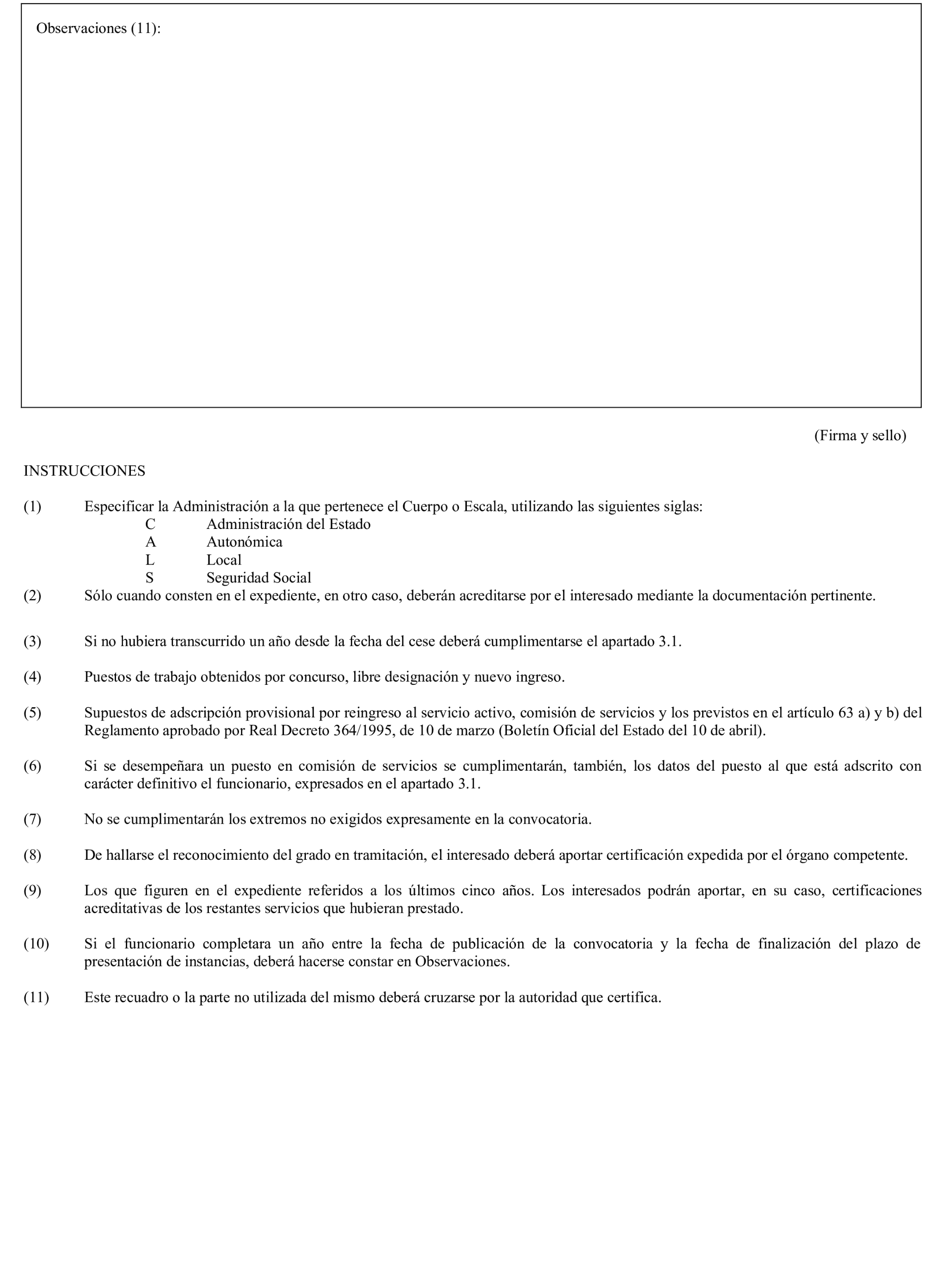 Observaciones (11):

(Firma y sello)

INSTRUCCIONES

(1) Especificar la Administración a la que pertenece el Cuerpo o Escala, utilizando las siguientes siglas:
C Administración del Estado
A Autonómica
L Local
S Seguridad Social
(2) Sólo cuando consten en el expediente, en otro caso, deberán acreditarse por el interesado mediante la documentación pertinente.

(3) Si no hubiera transcurrido un año desde la fecha del cese deberá cumplimentarse el apartado 3.1.

(4) Puestos de trabajo obtenidos por concurso, libre designación y nuevo ingreso.

(5) Supuestos de adscripción provisional por reingreso al servicio activo, comisión de servicios y los previstos en el artículo 63 a) y b) del Reglamento aprobado por Real Decreto 364/1995, de 10 de marzo (Boletín Oficial del Estado del 10 de abril).

(6) Si se desempeñara un puesto en comisión de servicios se cumplimentarán, también, los datos del puesto al que está adscrito con carácter definitivo el funcionario, expresados en el apartado 3.1.

(7) No se cumplimentarán los extremos no exigidos expresamente en la convocatoria.

(8) De hallarse el reconocimiento del grado en tramitación, el interesado deberá aportar certificación expedida por el órgano competente.

(9) Los que figuren en el expediente referidos a los últimos cinco años. Los interesados podrán aportar, en su caso, certificaciones acreditativas de los restantes servicios que hubieran prestado.

(10) Si el funcionario completara un año entre la fecha de publicación de la convocatoria y la fecha de finalización del plazo de presentación de instancias, deberá hacerse constar en Observaciones.

(11) Este recuadro o la parte no utilizada del mismo deberá cruzarse por la autoridad que certifica.